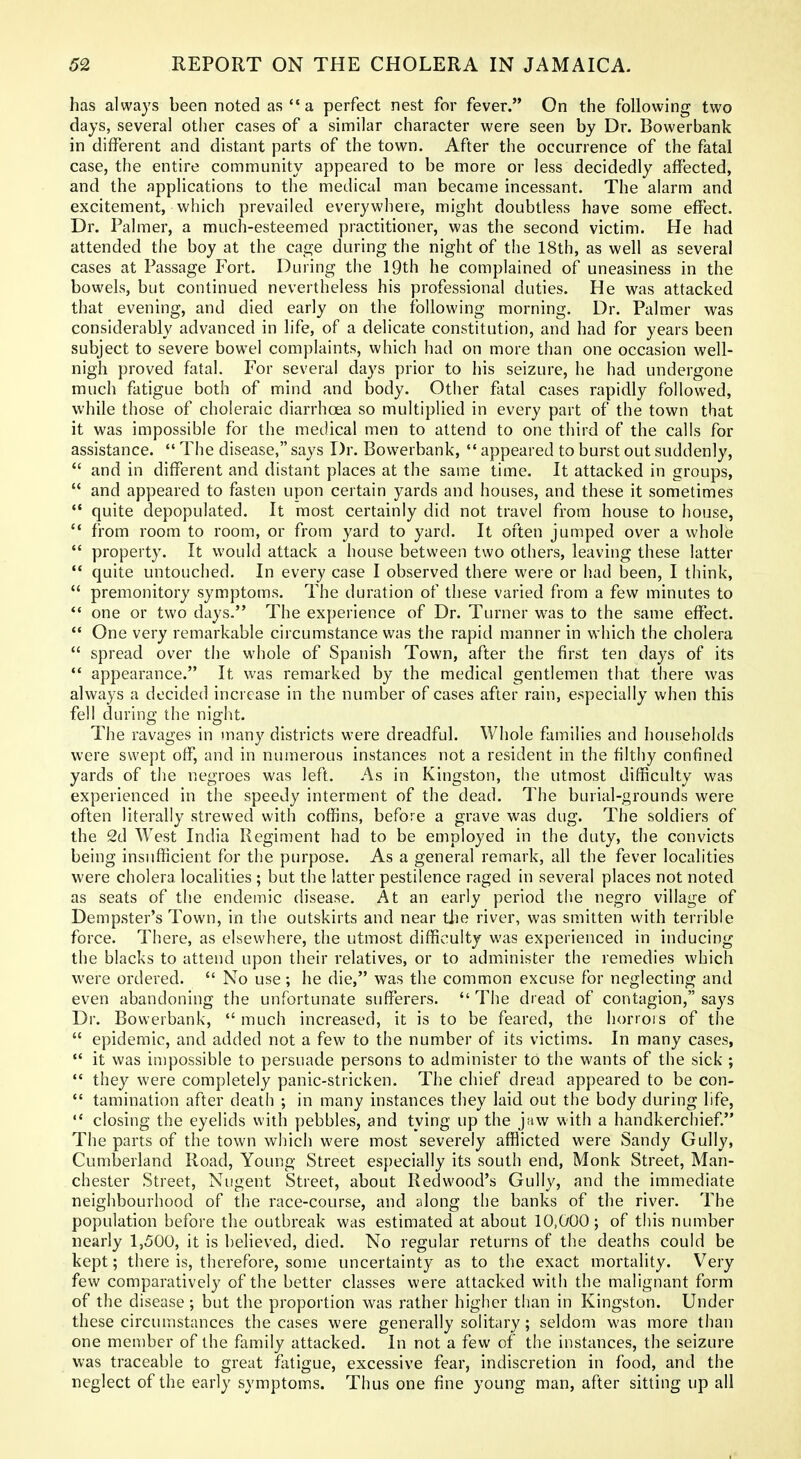 52 REPORT ON THE CHOLERA IN JAMAICA.

has always been noted as "a perfect nest for fever." On the following two days, several other cases of a similar character were seen by Dr. Bowerbank in different and distant parts of the town. After the occurrence of the fatal case, the entire community appeared to be more or less decidedly affected, and the applications to the medical man became incessant. The alarm and excitement, which prevailed everywhere, might doubtless have some effect. Dr. Palmer, a much-esteemed practitioner, was the second victim. He had attended the boy at the cage during the night of the 18th, as well as several cases at Passage Fort. During the 19th he complained of uneasiness in the bowels, but continued nevertheless his professional duties. He was attacked that evening, and died early on the following morning. Dr. Palmer was considerably advanced in life, of a delicate constitution, and had for years been subject to severe bowel complaints, which had on more than one occasion well-nigh proved fatal. For several days prior to his seizure, he had undergone much fatigue both of mind and body. Other fatal cases rapidly followed, while those of choleraic diarrhœa so multiplied in every part of the town that it was impossible for the medical men to attend to one third of the calls for assistance. "The disease," says Dr. Bowerbank, "appeared to burst out suddenly, " and in different and distant places at the same time. It attacked in groups, " and appeared to fasten upon certain yards and houses, and these it sometimes " quite depopulated. It most certainly did not travel from house to house, " from room to room, or from yard to yard. It often jumped over a whole " property. It would attack a house between two others, leaving these latter " quite untouched. In every case I observed there were or had been, I think, " premonitory symptoms. The duration of these varied from a few minutes to " one or two days." The experience of Dr. Turner was to the same effect. " One very remarkable circumstance was the rapid manner in which the cholera " spread over the whole of Spanish Town, after the first ten days of its " appearance." It was remarked by the medical gentlemen that there was always a decided increase in the number of cases after rain, especially when this fell during the night.

The ravages in many districts were dreadful. Whole families and households were swept off, and in numerous instances not a resident in the filthy confined yards of the negroes was left. As in Kingston, the utmost difficulty was experienced in the speedy interment of the dead. The burial-grounds were often literally strewed with coffins, before a grave was dug. The soldiers of the 2d West India Regiment had to be employed in the duty, the convicts being insufficient for the purpose. As a general remark, all the fever localities were cholera localities; but the latter pestilence raged in several places not noted as seats of the endemic disease. At an early period the negro village of Dempster's Town, in the outskirts and near the river, was smitten with terrible force. There, as elsewhere, the utmost difficulty was experienced in inducing the blacks to attend upon their relatives, or to administer the remedies which were ordered. " No use; he die," was the common excuse for neglecting and even abandoning the unfortunate sufferers. "The dread of contagion," says Dr. Bowerbank, "much increased, it is to be feared, the horrors of the " epidemic, and added not a few to the number of its victims. In many cases, " it was impossible to persuade persons to administer to the wants of the sick; " they were completely panic-stricken. The chief dread appeared to be con- " tamination after death; in many instances they laid out the body during life, " closing the eyelids with pebbles, and tying up the jaw with a handkerchief." The parts of the town which were most severely afflicted were Sandy Gully, Cumberland Road, Young Street especially its south end, Monk Street, Manchester Street, Nugent Street, about Redwood's Gully, and the immediate neighbourhood of the race-course, and along the banks of the river. The population before the outbreak was estimated at about 10,000; of this number nearly 1,500, it is believed, died. No regular returns of the deaths could be kept; there is, therefore, some uncertainty as to the exact mortality. Very few comparatively of the better classes were attacked with the malignant form of the disease; but the proportion was rather higher than in Kingston. Under these circumstances the cases were generally solitary; seldom was more than one member of the family attacked. In not a few of the instances, the seizure was traceable to great fatigue, excessive fear, indiscretion in food, and the neglect of the early symptoms. Thus one fine young man, after sitting up all